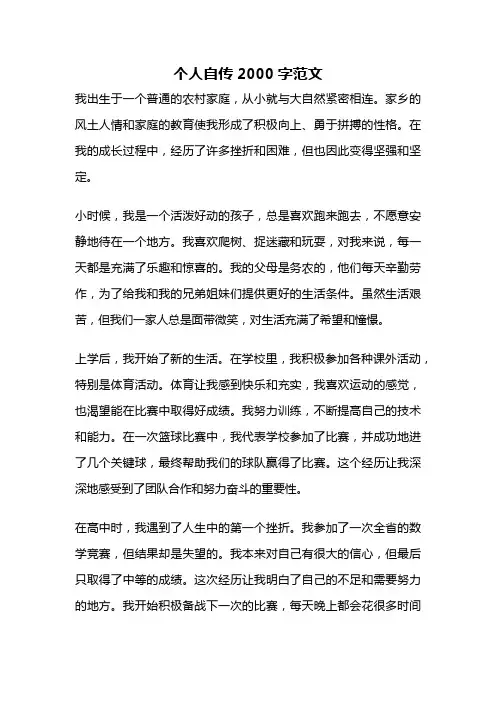 个人自传 2000 字范文

我出生于一个普通的农村家庭，从小就与大自然紧密相连。家乡的风土人情和家庭的教育使我形成了积极向上、勇于拼搏的性格。在我的成长过程中，经历了许多挫折和困难，但也因此变得坚强和坚定。

小时候，我是一个活泼好动的孩子，总是喜欢跑来跑去，不愿意安静地待在一个地方。我喜欢爬树、捉迷藏和玩耍，对我来说，每一天都是充满了乐趣和惊喜的。我的父母是务农的，他们每天辛勤劳作，为了给我和我的兄弟姐妹们提供更好的生活条件。虽然生活艰苦，但我们一家人总是面带微笑，对生活充满了希望和憧憬。

上学后，我开始了新的生活。在学校里，我积极参加各种课外活动，特别是体育活动。体育让我感到快乐和充实，我喜欢运动的感觉，也渴望能在比赛中取得好成绩。我努力训练，不断提高自己的技术和能力。在一次篮球比赛中，我代表学校参加了比赛，并成功地进了几个关键球，最终帮助我们的球队赢得了比赛。这个经历让我深深地感受到了团队合作和努力奋斗的重要性。

在高中时，我遇到了人生中的第一个挫折。我参加了一次全省的数学竞赛，但结果却是失望的。我本来对自己有很大的信心，但最后只取得了中等的成绩。这次经历让我明白了自己的不足和需要努力的地方。我开始积极备战下一次的比赛，每天晚上都会花很多时间